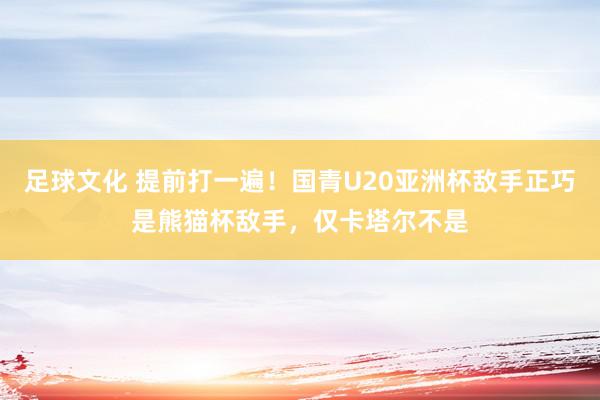 足球文化 提前打一遍！国青U20亚洲杯敌手正巧是熊猫杯敌手，仅卡塔尔不是